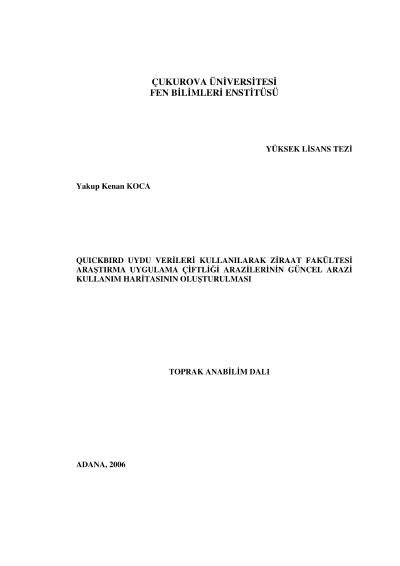 ÇUKUROVA ÜNİVERSİTESİ
FEN BİLİMLERİ ENSTİTÜSÜ

YÜKSEK LİSANS TEZİ

Yakup Kenan KOCA

QUICKBIRD UYDU VERİLERİ KULLANILARAK ZİRAAT FAKÜLTESİ ARAŞTIRMA UYGULAMA ÇİFTLİĞİ ARAZİLERİNİN GÜNCEL ARAZİ KULLANIM HARİTASININ OLUŞTURULMASI

TOPRAK ANABİLİM DALI

ADANA, 2006